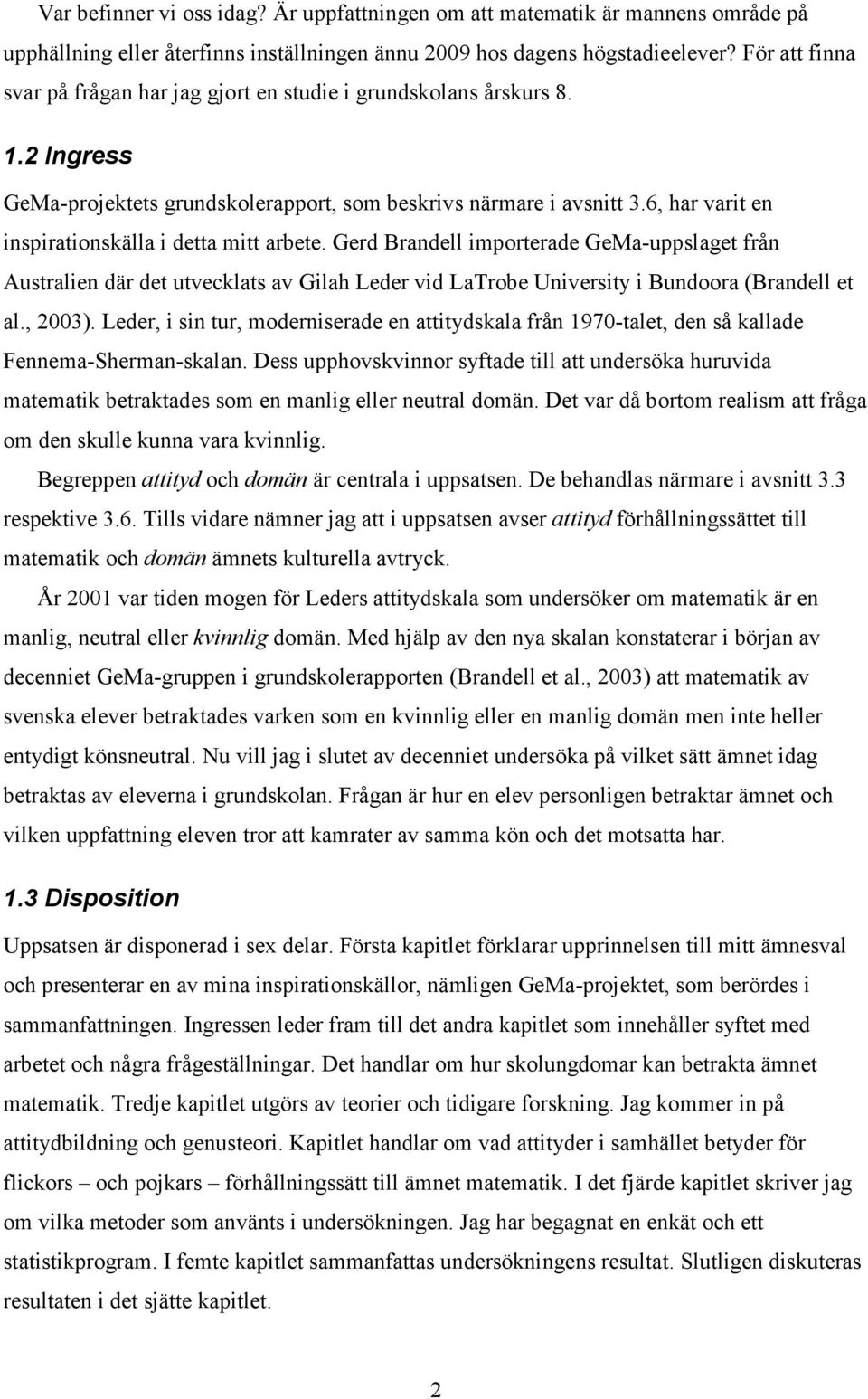 Var befinner vi oss idag? Är uppfattningen om att matematik är mannens område på upphällning eller återfinns inställningen ännu 2009 hos dagens högstadieelever? För att finna svar på frågan har jag gjort en studie i grundskolans årskurs 8.

1.2 Ingress

GeMa-projektets grundskolerapport, som beskrivs närmare i avsnitt 3.6, har varit en inspirationskälla i detta mitt arbete. Gerd Brandell importerade GeMa-uppslaget från Australien där det utvecklats av Gilah Leder vid LaTrobe University i Bundoora (Brandell et al., 2003). Leder, i sin tur, moderniserade en attitydskala från 1970-talet, den så kallade Fennema-Sherman-skalan. Dess upphovskvinnor syftade till att undersöka huruvida matematik betraktades som en manlig eller neutral domän. Det var då bortom realism att fråga om den skulle kunna vara kvinnlig.

Begreppen attityd och domän är centrala i uppsatsen. De behandlas närmare i avsnitt 3.3 respektive 3.6. Tills vidare nämner jag att i uppsatsen avser attityd förhållningssättet till matematik och domän ämnets kulturella avtryck.

År 2001 var tiden mogen för Leders attitydskala som undersöker om matematik är en manlig, neutral eller kvinnlig domän. Med hjälp av den nya skalan konstaterar i början av decenniet GeMa-gruppen i grundskolerapporten (Brandell et al., 2003) att matematik av svenska elever betraktades varken som en kvinnlig eller en manlig domän men inte heller entydigt könsneutral. Nu vill jag i slutet av decenniet undersöka på vilket sätt ämnet idag betraktas av eleverna i grundskolan. Frågan är hur en elev personligen betraktar ämnet och vilken uppfattning eleven tror att kamrater av samma kön och det motsatta har.

1.3 Disposition

Uppsatsen är disponerad i sex delar. Första kapitlet förklarar upprinnelsen till mitt ämnesval och presenterar en av mina inspirationskällor, nämligen GeMa-projektet, som berördes i sammanfattningen. Ingressen leder fram till det andra kapitlet som innehåller syftet med arbetet och några frågeställningar. Det handlar om hur skolungdomar kan betrakta ämnet matematik. Tredje kapitlet utgörs av teorier och tidigare forskning. Jag kommer in på attitydbildning och genusteori. Kapitlet handlar om vad attityder i samhället betyder för flickors – och pojkars – förhållningssätt till ämnet matematik. I det fjärde kapitlet skriver jag om vilka metoder som använts i undersökningen. Jag har begagnat en enkät och ett statistikprogram. I femte kapitlet sammanfattas undersökningens resultat. Slutligen diskuteras resultaten i det sjätte kapitlet.

2